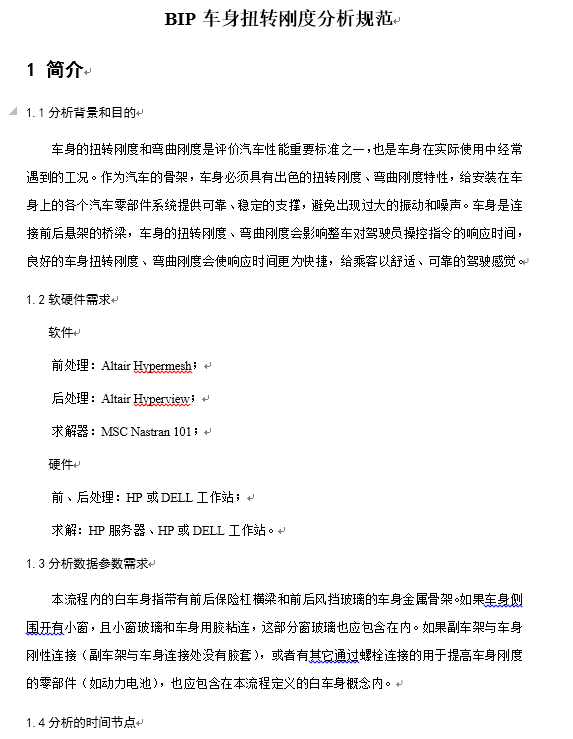 BIP 车身扭转刚度分析规范

1 简介

1.1 分析背景和目的

车身的扭转刚度和弯曲刚度是评价汽车性能重要标准之一，也是车身在实际使用中经常遇到的工况。作为汽车的骨架，车身必须具有出色的扭转刚度、弯曲刚度特性，给安装在车身上的各个汽车零部件系统提供可靠、稳定的支撑，避免出现过大的振动和噪声。车身是连接前后悬架的桥梁，车身的扭转刚度、弯曲刚度会影响整车对驾驶员操控指令的响应时间，良好的车身扭转刚度、弯曲刚度会使响应时间更为快捷，给乘客以舒适、可靠的驾驶感觉。

1.2 软硬件需求

软件

前处理：Altair Hypermesh；

后处理：Altair Hyperview；

求解器：MSC Nastran 101；

硬件

前、后处理：HP 或 DELL 工作站；

求解：HP 服务器、HP 或 DELL 工作站。

1.3 分析数据参数需求

本流程内的白车身指带有前后保险杠横梁和前后风挡玻璃的车身金属骨架。如果车身侧围开有小窗，且小窗玻璃和车身用胶粘连，这部分窗玻璃也应包含在内。如果副车架与车身刚性连接（副车架与车身连接处没有胶套），或者有其它通过螺栓连接的用于提高车身刚度的零部件（如动力电池），也应包含在本流程定义的白车身概念内。

1.4 分析的时间节点